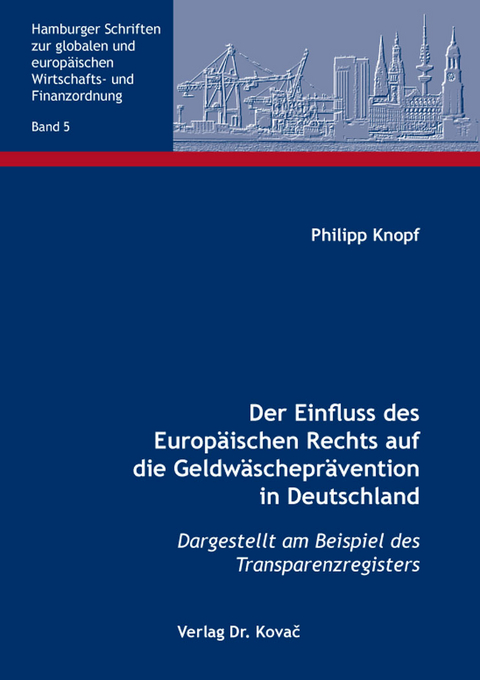 Hamburger Schriften zur globalen und europäischen Wirtschafts- und Finanzordnung

Band 5

Philipp Knopf

Der Einfluss des Europäischen Rechts auf die Geldwäscheprävention in Deutschland

Dargestellt am Beispiel des Transparenzregisters

Verlag Dr. Kovač